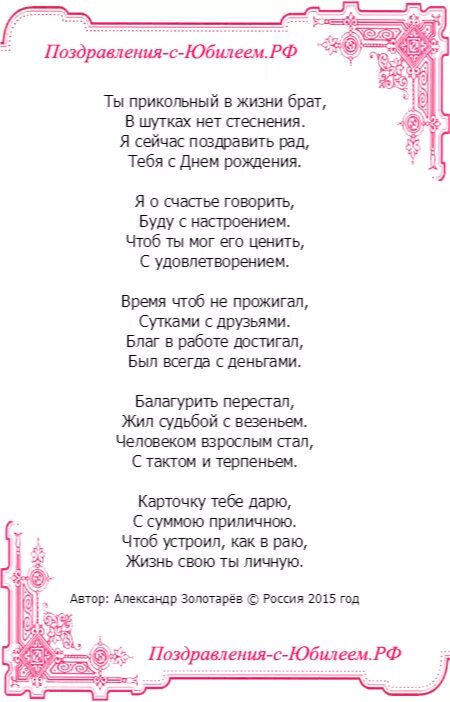 Поздравления-с-Юбилеем.РФ

Ты прикольный в жизни брат,
В шутках нет стеснения.
Я сейчас поздравить рад,
Тебя с Днем рождения.

Я о счастье говорить,
Буду с настроением.
Чтоб ты мог его ценить,
С удовлетворением.

Время чтоб не прожигал,
Сутками с друзьями.
Благ в работе достигал,
Был всегда с деньгами.

Балагурить перестал,
Жил судьбой с везеньем.
Человеком взрослым стал,
С тактом и терпеньем.

Карточку тебе дарю,
С суммою приличною.
Чтоб устроил, как в раю,
Жизнь свою ты личную.

Автор: Александр Золотарёв © Россия 2015 год

Поздравления-с-Юбилеем.РФ